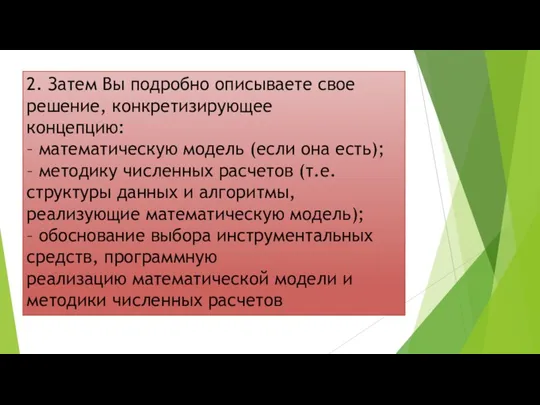 2. Затем Вы подробно описываете свое решение, конкретизирующее концепцию:
– математическую модель (если она есть);
– методику численных расчетов (т.е. структуры данных и алгоритмы, реализующие математическую модель);
– обоснование выбора инструментальных средств, программную реализацию математической модели и методики численных расчетов